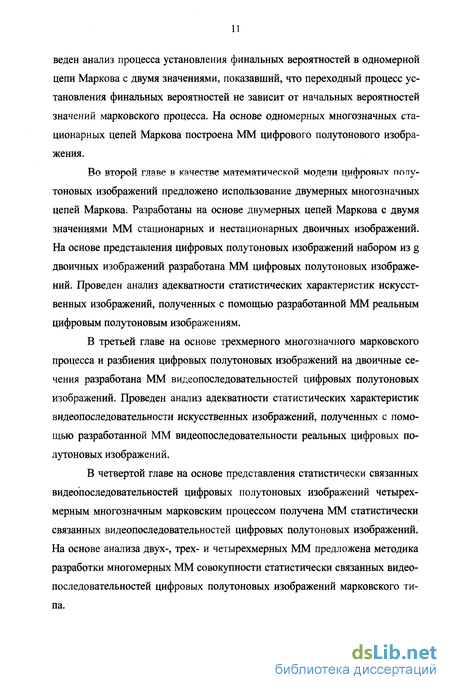 11

веден анализ процесса установления финальных вероятностей в одномерной цепи Маркова с двумя значениями, показавший, что переходный процесс установления финальных вероятностей не зависит от начальных вероятностей значений марковского процесса. На основе одномерных многозначных стационарных цепей Маркова построена ММ цифрового полутонового изображения.

Во второй главе в качестве математической модели цифровых полутоновых изображений предложено использование двумерных многозначных цепей Маркова. Разработаны на основе двумерных цепей Маркова с двумя значениями ММ стационарных и нестационарных двоичных изображений. На основе представления цифровых полутоновых изображений набором из g двоичных изображений разработана ММ цифровых полутоновых изображений. Проведен анализ адекватности статистических характеристик искусственных изображений, полученных с помощью разработанной ММ реальным цифровым полутоновым изображениям.

В третьей главе на основе трехмерного многозначного марковского процесса и разбиения цифровых полутоновых изображений на двоичные сечения разработана ММ видеопоследовательностей цифровых полутоновых изображений. Проведен анализ адекватности статистических характеристик видеопоследовательности искусственных изображений, полученных с помощью разработанной ММ видеопоследовательности реальных цифровых полутоновых изображений.

В четвертой главе на основе представления статистически связанных видеопоследовательностей цифровых полутоновых изображений четырехмерным многозначным марковским процессом получена ММ статистически связанных видеопоследовательностей цифровых полутоновых изображений. На основе анализа двух-, трех- и четырехмерных ММ предложена методика разработки многомерных ММ совокупности статистически связанных видеопоследовательностей цифровых полутоновых изображений марковского типа.

dsLib.net
библиотека диссертаций